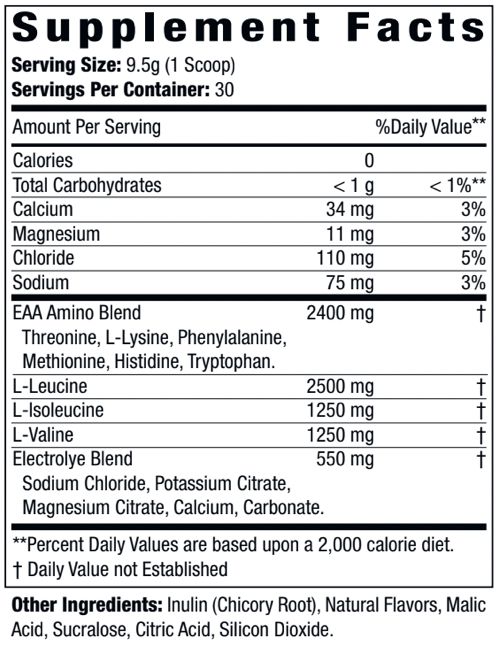 Supplement Facts
Serving Size: 9.5g (1 Scoop)
Servings Per Container: 30

| Amount Per Serving | | %Daily Value** |
|---|---|---|
| Calories | 0 | |
| Total Carbohydrates | < 1 g | < 1%** |
| Calcium | 34 mg | 3% |
| Magnesium | 11 mg | 3% |
| Chloride | 110 mg | 5% |
| Sodium | 75 mg | 3% |
| EAA Amino Blend Threonine, L-Lysine, Phenylalanine, Methionine, Histidine, Tryptophan. | 2400 mg | † |
| L-Leucine | 2500 mg | † |
| L-Isoleucine | 1250 mg | † |
| L-Valine | 1250 mg | † |
| Electrolye Blend Sodium Chloride, Potassium Citrate, Magnesium Citrate, Calcium, Carbonate. | 550 mg | † |

**Percent Daily Values are based upon a 2,000 calorie diet.
† Daily Value not Established

Other Ingredients: Inulin (Chicory Root), Natural Flavors, Malic Acid, Sucralose, Citric Acid, Silicon Dioxide.